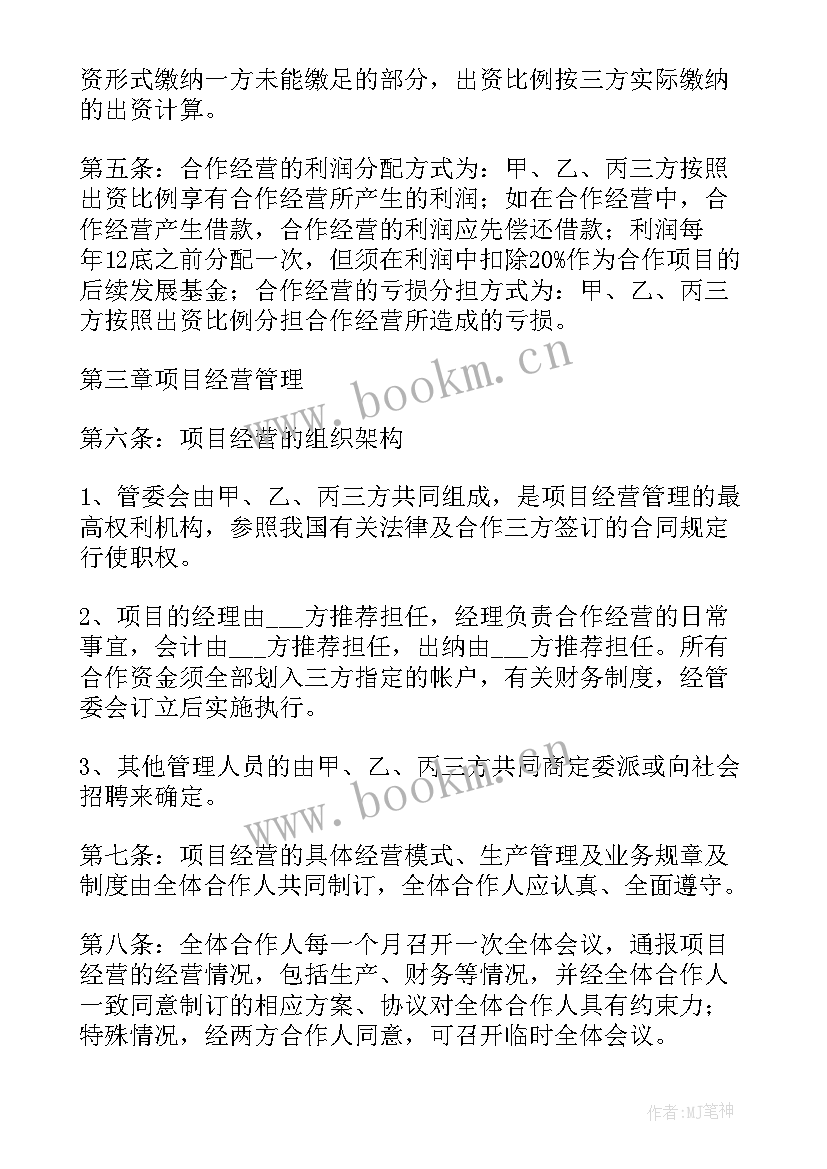 资形式缴纳一方未能缴足的部分，出资比例按三方实际缴纳的出资计算。

第五条：合作经营的利润分配方式为：甲、乙、丙三方按照出资比例享有合作经营所产生的利润；如在合作经营中，合作经营产生借款，合作经营的利润应先偿还借款；利润每年12底之前分配一次，但须在利润中扣除20%作为合作项目的后续发展基金；合作经营的亏损分担方式为：甲、乙、丙三方按照出资比例分担合作经营所造成的亏损。

第三章项目经营管理

第六条：项目经营的组织架构

1、管委会由甲、乙、丙三方共同组成，是项目经营管理的最高权利机构，参照我国有关法律及合作三方签订的合同规定行使职权。

2、项目的经理由___方推荐担任，经理负责合作经营的日常事宜，会计由___方推荐担任，出纳由___方推荐担任。所有合作资金须全部划入三方指定的帐户，有关财务制度，经管委会订立后实施执行。

3、其他管理人员的由甲、乙、丙三方共同商定委派或向社会招聘来确定。

第七条：项目经营的具体经营模式、生产管理及业务规章及制度由全体合作人共同制订，全体合作人应认真、全面遵守。

第八条：全体合作人每一个月召开一次全体会议，通报项目经营的经营情况，包括生产、财务等情况，并经全体合作人一致同意制订的相应方案、协议对全体合作人具有约束力；特殊情况，经两方合作人同意，可召开临时全体会议。

www.bookm.cn

www.bookm.cn

作者:MJ笔神